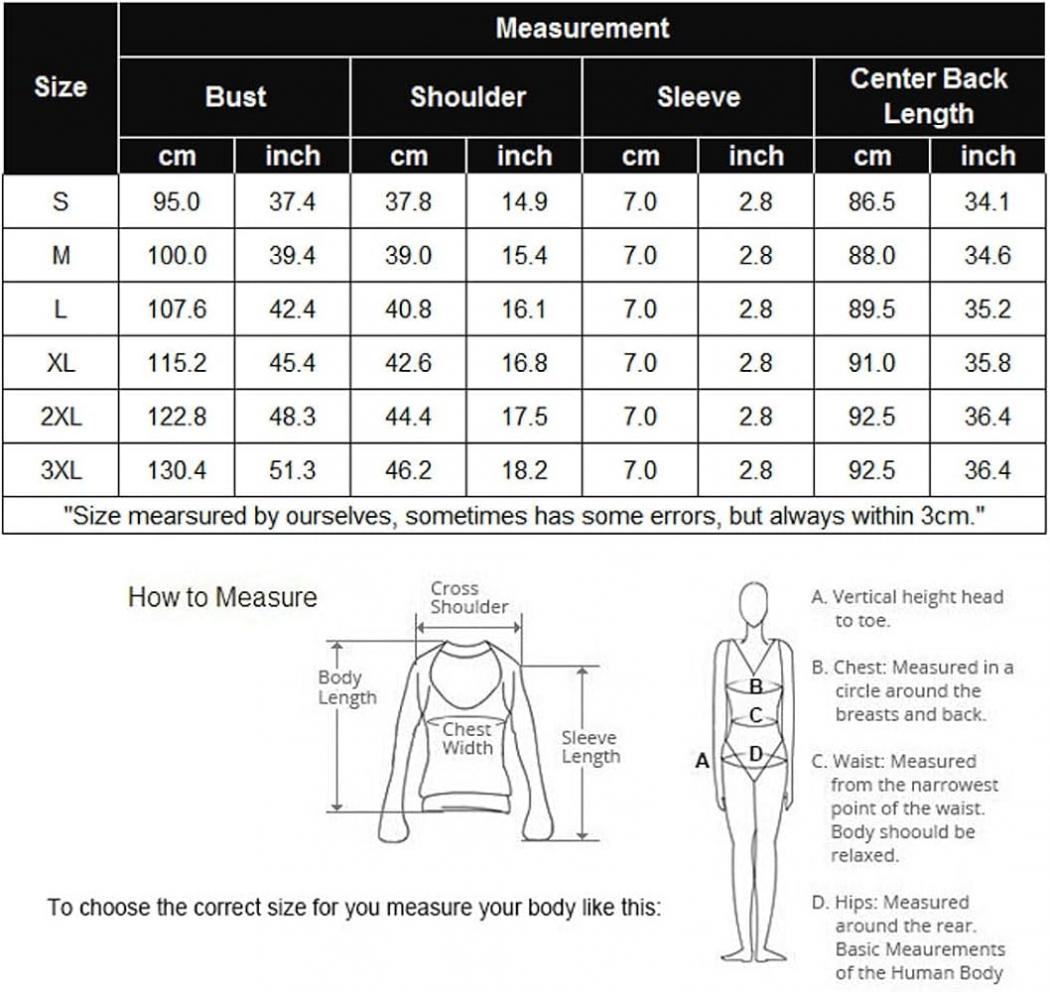 | Size | Measurement | | | | | | | |
|---|---|---|---|---|---|---|---|---|
| | Bust | | Shoulder | | Sleeve | | Center Back Length | |
| | cm | inch | cm | inch | cm | inch | cm | inch |
| S | 95.0 | 37.4 | 37.8 | 14.9 | 7.0 | 2.8 | 86.5 | 34.1 |
| M | 100.0 | 39.4 | 39.0 | 15.4 | 7.0 | 2.8 | 88.0 | 34.6 |
| L | 107.6 | 42.4 | 40.8 | 16.1 | 7.0 | 2.8 | 89.5 | 35.2 |
| XL | 115.2 | 45.4 | 42.6 | 16.8 | 7.0 | 2.8 | 91.0 | 35.8 |
| 2XL | 122.8 | 48.3 | 44.4 | 17.5 | 7.0 | 2.8 | 92.5 | 36.4 |
| 3XL | 130.4 | 51.3 | 46.2 | 18.2 | 7.0 | 2.8 | 92.5 | 36.4 |

"Size mearsured by ourselves, sometimes has some errors, but always within 3cm."

How to Measure

Cross Shoulder

Body Length

Chest Width

Sleeve Length

To choose the correct size for you measure your body like this:

A
B
C
D

A. Vertical height head to toe.

B. Chest: Measured in a circle around the breasts and back.

C. Waist: Measured from the narrowest point of the waist. Body shoould be relaxed.

D. Hips: Measured around the rear. Basic Meaurements of the Human Body